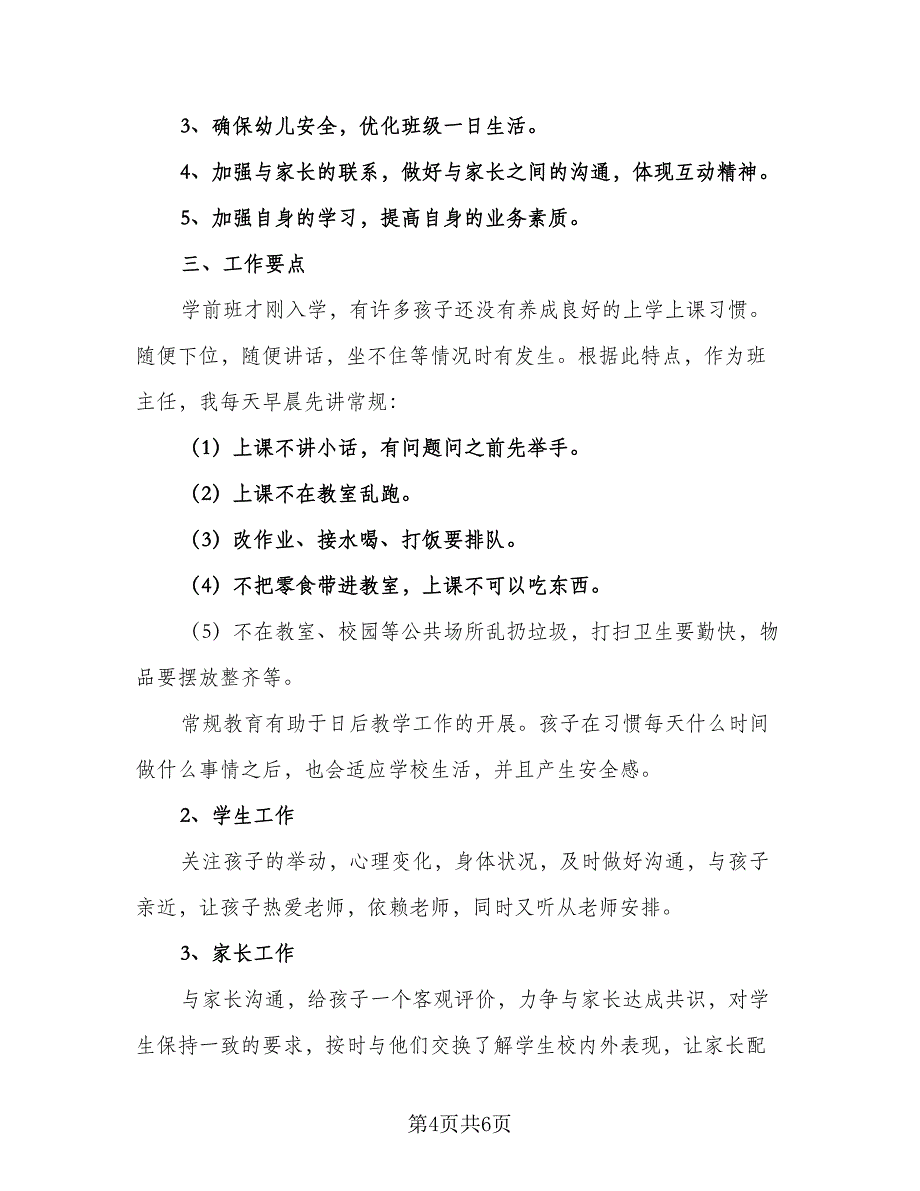 3、确保幼儿安全，优化班级一日生活。

4、加强与家长的联系，做好与家长之间的沟通，体现互动精神。

5、加强自身的学习，提高自身的业务素质。

三、工作要点

学前班才刚入学，有许多孩子还没有养成良好的上学上课习惯。随便下位，随便讲话，坐不住等情况时有发生。根据此特点，作为班主任，我每天早晨先讲常规：

（1）上课不讲小话，有问题问之前先举手。

（2）上课不在教室乱跑。

（3）改作业、接水喝、打饭要排队。

（4）不把零食带进教室，上课不可以吃东西。

（5）不在教室、校园等公共场所乱扔垃圾，打扫卫生要勤快，物品要摆放整齐等。

常规教育有助于日后教学工作的开展。孩子在习惯每天什么时间做什么事情之后，也会适应学校生活，并且产生安全感。

2、学生工作

关注孩子的举动，心理变化，身体状况，及时做好沟通，与孩子亲近，让孩子热爱老师，依赖老师，同时又听从老师安排。

3、家长工作

与家长沟通，给孩子一个客观评价，力争与家长达成共识，对学生保持一致的要求，按时与他们交换了解学生校内外表现，让家长配

第4页共6页